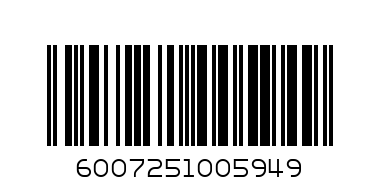 6007251005949